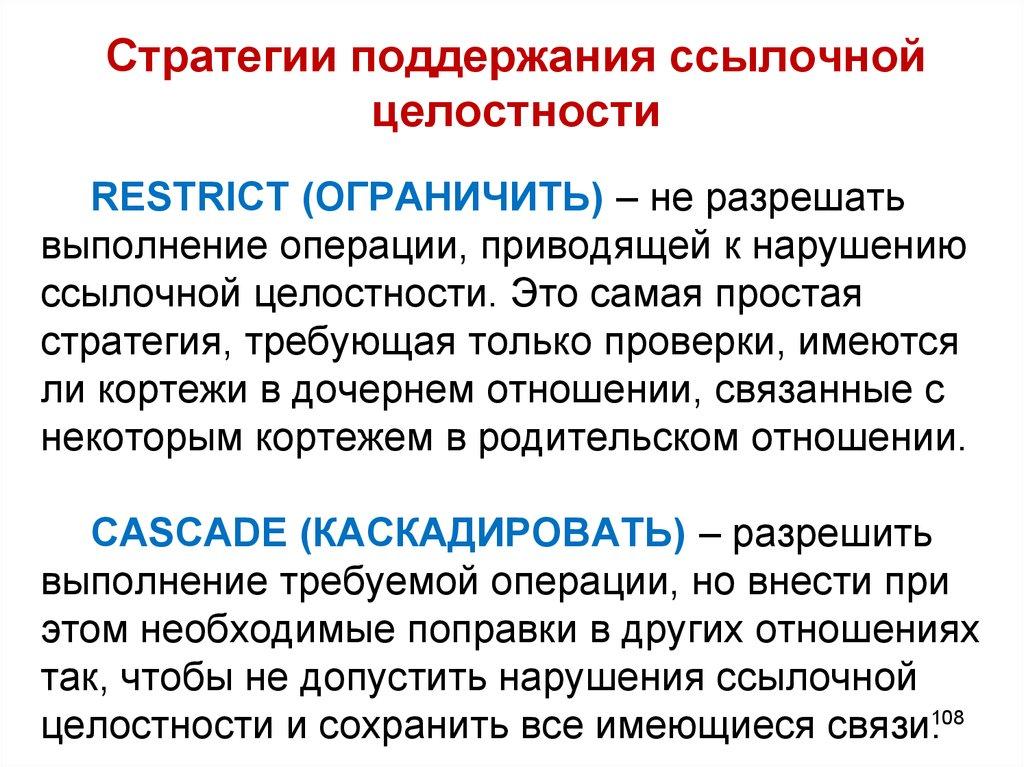 Стратегии поддержания ссылочной целостности

RESTRICT (ОГРАНИЧИТЬ) – не разрешать выполнение операции, приводящей к нарушению ссылочной целостности. Это самая простая стратегия, требующая только проверки, имеются ли кортежи в дочернем отношении, связанные с некоторым кортежем в родительском отношении.

CASCADE (КАСКАДИРОВАТЬ) – разрешить выполнение требуемой операции, но внести при этом необходимые поправки в других отношениях так, чтобы не допустить нарушения ссылочной целостности и сохранить все имеющиеся связи.

108